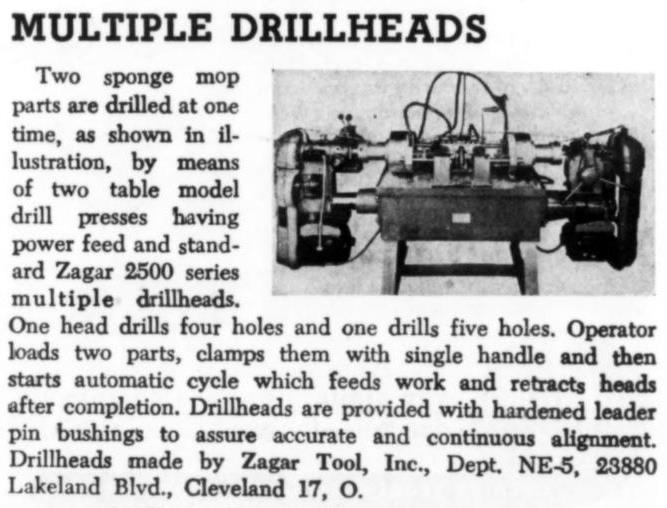 MULTIPLE DRILLHEADS

Two sponge mop parts are drilled at one time, as shown in illustration, by means of two table model drill presses having power feed and standard Zagar 2500 series multiple drillheads. One head drills four holes and one drills five holes. Operator loads two parts, clamps them with single handle and then starts automatic cycle which feeds work and retracts heads after completion. Drillheads are provided with hardened leader pin bushings to assure accurate and continuous alignment. Drillheads made by Zagar Tool, Inc., Dept. NE-5, 23880 Lakeland Blvd., Cleveland 17, O.